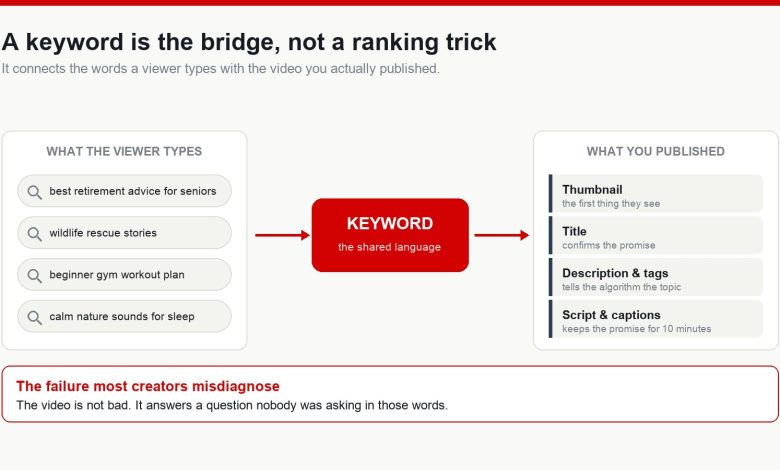 A keyword is the bridge, not a ranking trick
It connects the words a viewer types with the video you actually published.

WHAT THE VIEWER TYPES

best retirement advice for seniors

wildlife rescue stories

beginner gym workout plan

calm nature sounds for sleep

KEYWORD
the shared language

WHAT YOU PUBLISHED

Thumbnail
the first thing they see

Title
confirms the promise

Description & tags
tells the algorithm the topic

Script & captions
keeps the promise for 10 minutes

The failure most creators misdiagnose
The video is not bad. It answers a question nobody was asking in those words.